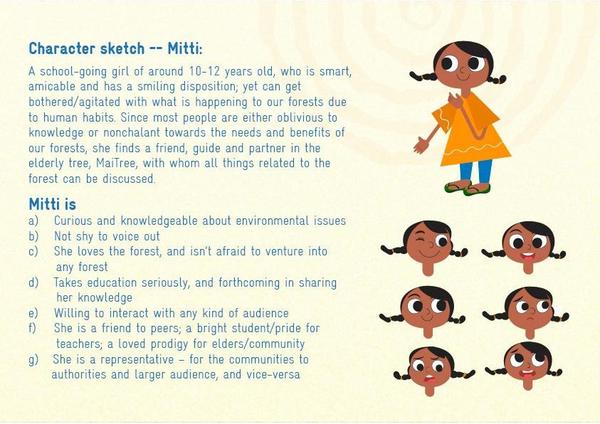 Character sketch -- Mitti:

A school-going girl of around 10-12 years old, who is smart, amicable and has a smiling disposition; yet can get bothered/agitated with what is happening to our forests due to human habits. Since most people are either oblivious to knowledge or nonchalant towards the needs and benefits of our forests, she finds a friend, guide and partner in the elderly tree, MaiTree, with whom all things related to the forest can be discussed.

Mitti is
a) Curious and knowledgeable about environmental issues
b) Not shy to voice out
c) She loves the forest, and isn't afraid to venture into any forest
d) Takes education seriously, and forthcoming in sharing her knowledge
e) Willing to interact with any kind of audience
f) She is a friend to peers; a bright student/pride for teachers; a loved prodigy for elders/community
g) She is a representative – for the communities to authorities and larger audience, and vice-versa